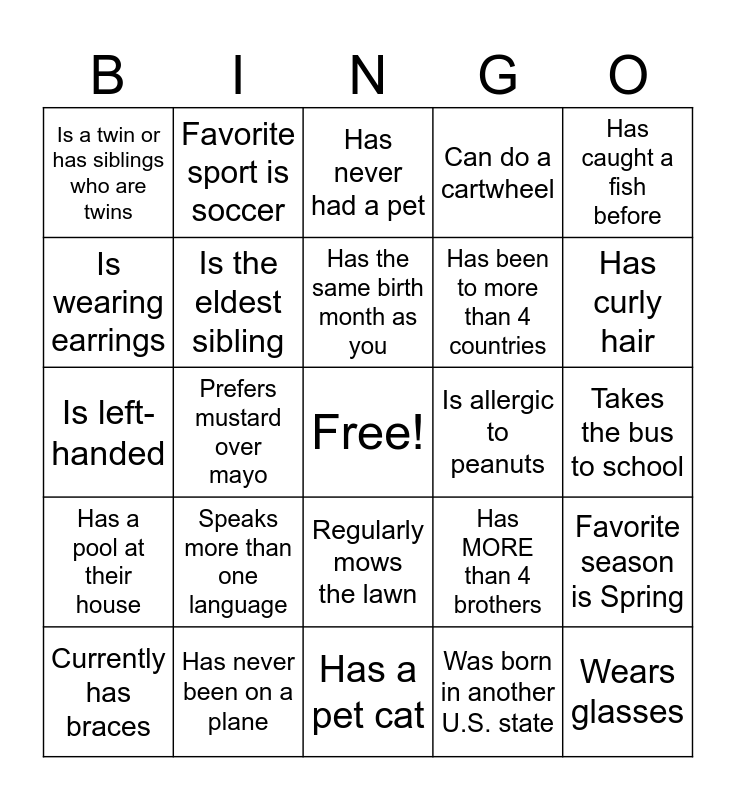 | B | I | N | G | O |
|---|---|---|---|---|
| Is a twin or has siblings who are twins | Favorite sport is soccer | Has never had a pet | Can do a cartwheel | Has caught a fish before |
| Is wearing earrings | Is the eldest sibling | Has the same birth month as you | Has been to more than 4 countries | Has curly hair |
| Is left-handed | Prefers mustard over mayo | Free! | Is allergic to peanuts | Takes the bus to school |
| Has a pool at their house | Speaks more than one language | Regularly mows the lawn | Has MORE than 4 brothers | Favorite season is Spring |
| Currently has braces | Has never been on a plane | Has a pet cat | Was born in another U.S. state | Wears glasses |